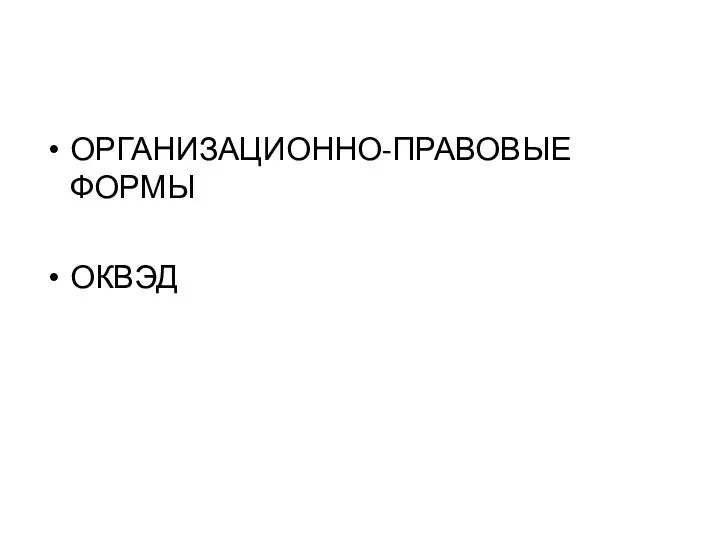 • ОРГАНИЗАЦИОННО-ПРАВОВЫЕ ФОРМЫ

• ОКВЭД